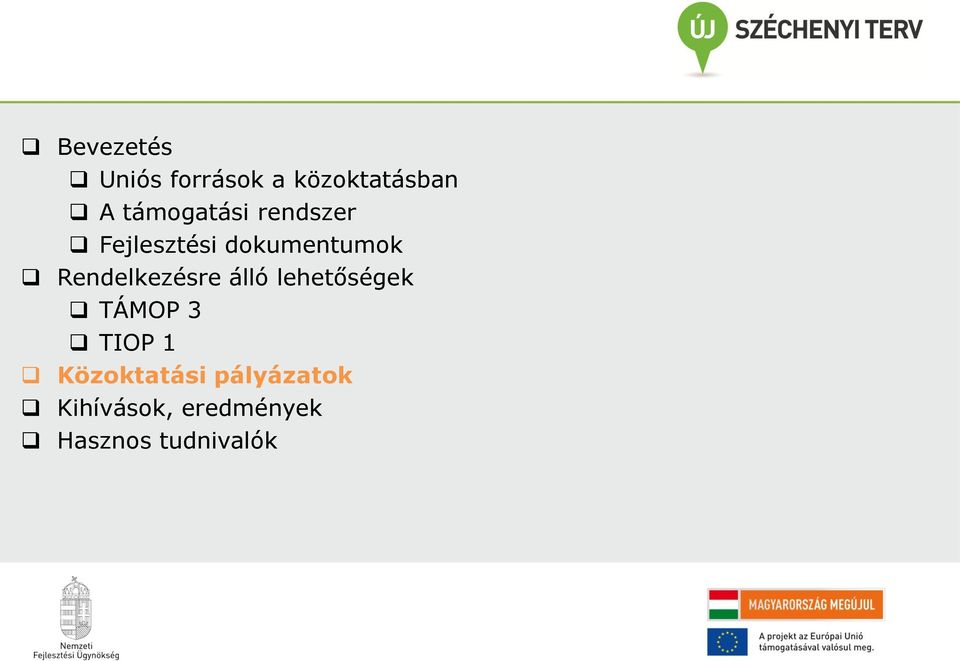 ÚJ SZÉCHENYI TERV

❑ Bevezetés
❑ Uniós források a közoktatásban
❑ A támogatási rendszer
❑ Fejlesztési dokumentumok
❑ Rendelkezésre álló lehetőségek
❑ TÁMOP 3
❑ TIOP 1
❑ Közoktatási pályázatok
❑ Kihívások, eredmények
❑ Hasznos tudnivalók

Nemzeti Fejlesztési Ügynökség

MAGYARORSZÁG MEGÚJUL

A projekt az Európai Unió támogatásával valósul meg.